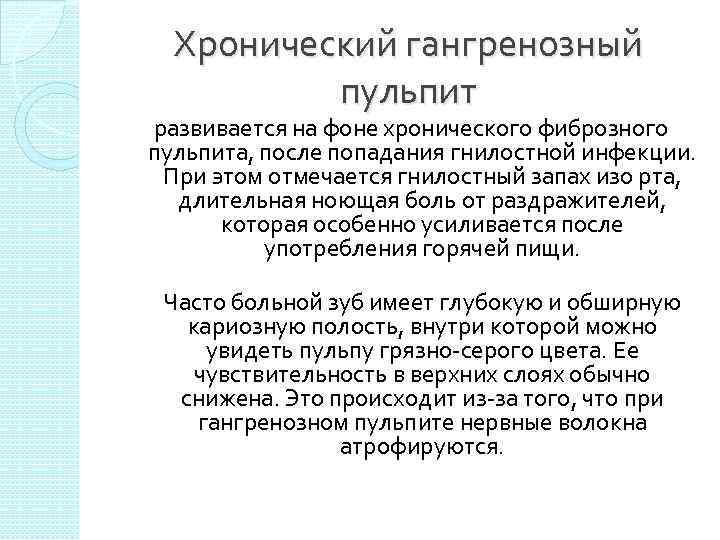 Хронический гангренозный пульпит

развивается на фоне хронического фиброзного пульпита, после попадания гнилостной инфекции. При этом отмечается гнилостный запах изо рта, длительная ноющая боль от раздражителей, которая особенно усиливается после употребления горячей пищи.

Часто больной зуб имеет глубокую и обширную кариозную полость, внутри которой можно увидеть пульпу грязно-серого цвета. Ее чувствительность в верхних слоях обычно снижена. Это происходит из-за того, что при гангренозном пульпите нервные волокна атрофируются.